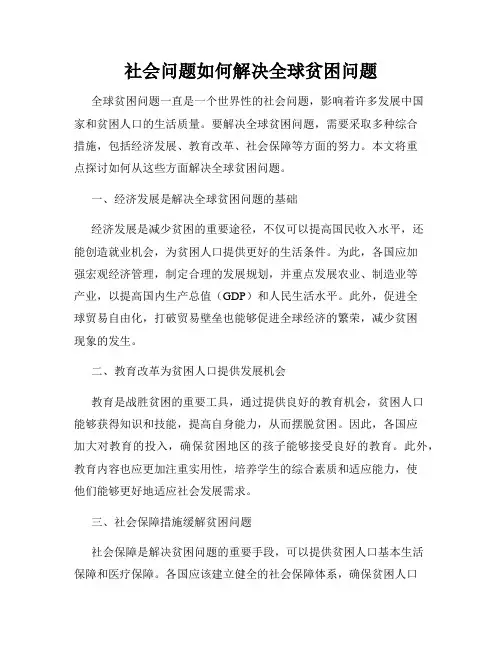 社会问题如何解决全球贫困问题

全球贫困问题一直是一个世界性的社会问题，影响着许多发展中国家和贫困人口的生活质量。要解决全球贫困问题，需要采取多种综合措施，包括经济发展、教育改革、社会保障等方面的努力。本文将重点探讨如何从这些方面解决全球贫困问题。

一、经济发展是解决全球贫困问题的基础

经济发展是减少贫困的重要途径，不仅可以提高国民收入水平，还能创造就业机会，为贫困人口提供更好的生活条件。为此，各国应加强宏观经济管理，制定合理的发展规划，并重点发展农业、制造业等产业，以提高国内生产总值（GDP）和人民生活水平。此外，促进全球贸易自由化，打破贸易壁垒也能够促进全球经济的繁荣，减少贫困现象的发生。

二、教育改革为贫困人口提供发展机会

教育是战胜贫困的重要工具，通过提供良好的教育机会，贫困人口能够获得知识和技能，提高自身能力，从而摆脱贫困。因此，各国应加大对教育的投入，确保贫困地区的孩子能够接受良好的教育。此外，教育内容也应更加注重实用性，培养学生的综合素质和适应能力，使他们能够更好地适应社会发展需求。

三、社会保障措施缓解贫困问题

社会保障是解决贫困问题的重要手段，可以提供贫困人口基本生活保障和医疗保障。各国应该建立健全的社会保障体系，确保贫困人口